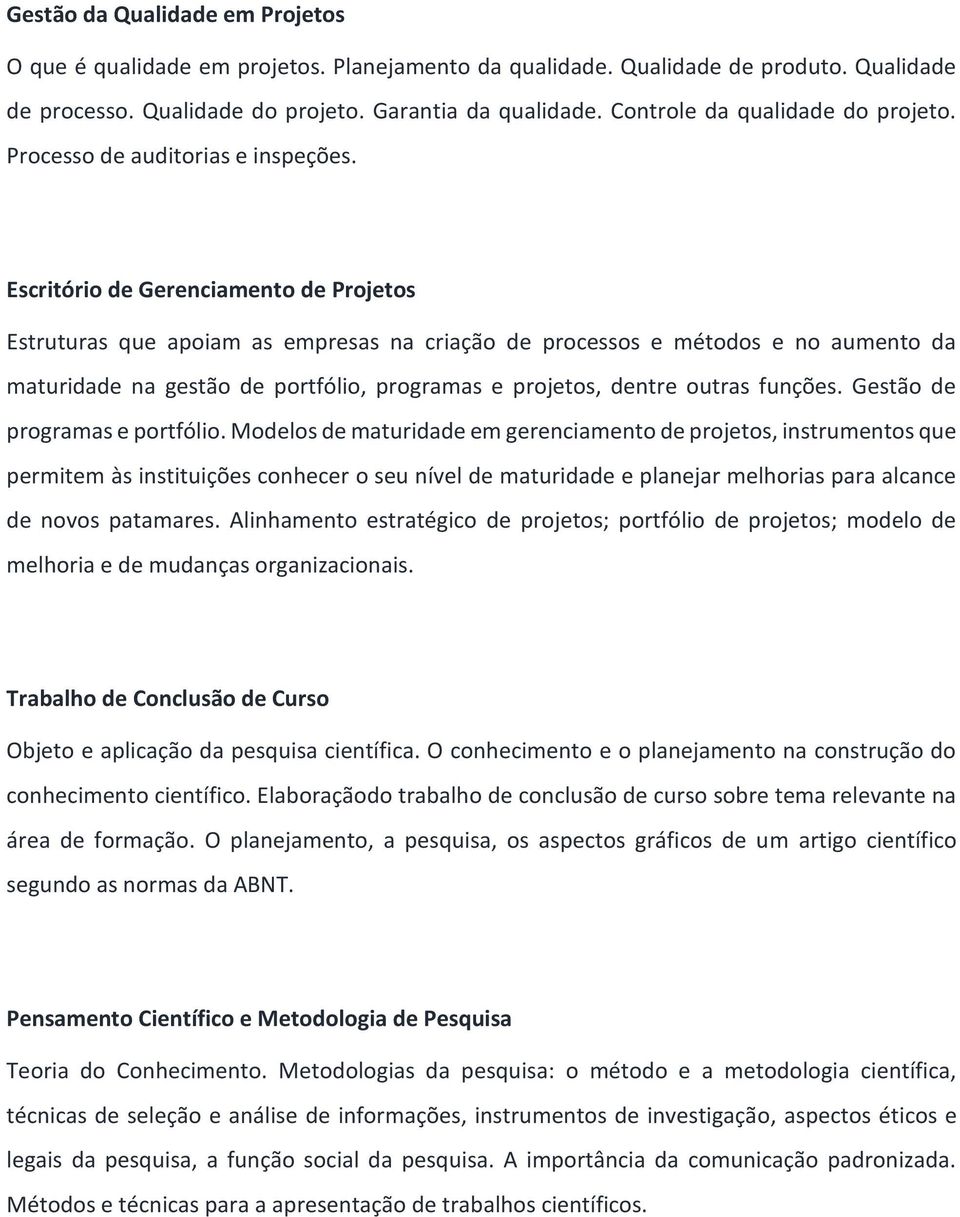 Gestão da Qualidade em Projetos

O que é qualidade em projetos. Planejamento da qualidade. Qualidade de produto. Qualidade de processo. Qualidade do projeto. Garantia da qualidade. Controle da qualidade do projeto. Processo de auditorias e inspeções.

Escritório de Gerenciamento de Projetos

Estruturas que apoiam as empresas na criação de processos e métodos e no aumento da maturidade na gestão de portfólio, programas e projetos, dentre outras funções. Gestão de programas e portfólio. Modelos de maturidade em gerenciamento de projetos, instrumentos que permitem às instituições conhecer o seu nível de maturidade e planejar melhorias para alcance de novos patamares. Alinhamento estratégico de projetos; portfólio de projetos; modelo de melhoria e de mudanças organizacionais.

Trabalho de Conclusão de Curso

Objeto e aplicação da pesquisa científica. O conhecimento e o planejamento na construção do conhecimento científico. Elaboraçãodo trabalho de conclusão de curso sobre tema relevante na área de formação. O planejamento, a pesquisa, os aspectos gráficos de um artigo científico segundo as normas da ABNT.

Pensamento Científico e Metodologia de Pesquisa

Teoria do Conhecimento. Metodologias da pesquisa: o método e a metodologia científica, técnicas de seleção e análise de informações, instrumentos de investigação, aspectos éticos e legais da pesquisa, a função social da pesquisa. A importância da comunicação padronizada. Métodos e técnicas para a apresentação de trabalhos científicos.